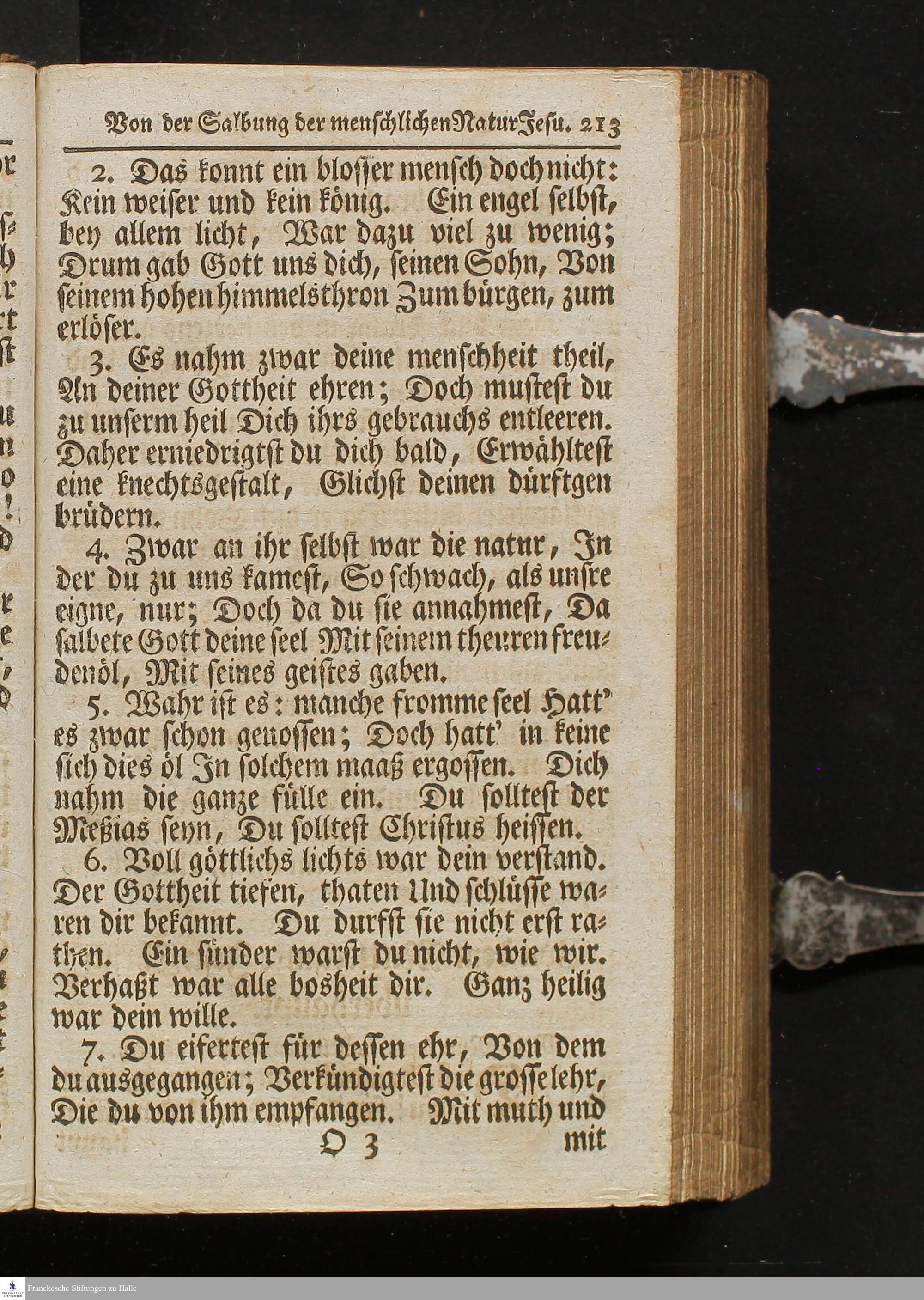 Von der Salbung der menschlichen Natur Jesu. 213

2. Das konnt ein blosser mensch doch nicht: Kein weiser und kein könig. Ein engel selbst, bey allem licht, War dazu viel zu wenig; Drum gab Gott uns dich, seinen Sohn, Von seinem hohen himmelsthron Zum bürgen, zum erlöser.

3. Es nahm zwar deine menschheit theil, An deiner Gottheit ehren; Doch mustest du zu unserm heil Dich ihrs gebrauchs entleeren. Daher erniedrigtst du dich bald, Erwähltest eine knechtsgestalt, Glichst deinen dürftgen brüdern.

4. Zwar an ihr selbst war die natur, In der du zu uns kamest, So schwach, als unsre eigne, nur; Doch da du sie annahmest, Da salbete Gott deine seel Mit seinem theuren freudenöl, Mit seines geistes gaben.

5. Wahr ist es: manche fromme seel Hatt' es zwar schon genossen; Doch hatt' in keine sich dies öl In solchem maaß ergossen. Dich nahm die ganze fülle ein. Du solltest der Meßias seyn, Du solltest Christus heissen.

6. Voll göttlichs lichts war dein verstand. Der Gottheit tiefen, thaten Und schlüsse waren dir bekannt. Du durfst sie nicht erst rathen. Ein sünder warst du nicht, wie wir. Verhaßt war alle bosheit dir. Ganz heilig war dein wille.

7. Du eifertest für dessen ehr, Von dem du ausgegangen; Verkündigtest die grosse lehr, Die du von ihm empfangen. Mit muth und

O 3 mit

Franckesche Stiftungen zu Halle